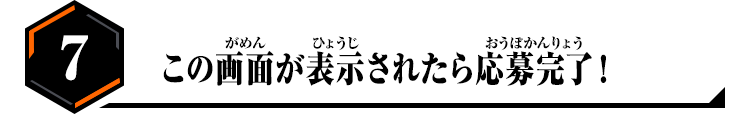 7

この画面(がめん)が表示(ひょうじ)されたら応募完了(おうぼかんりょう)!